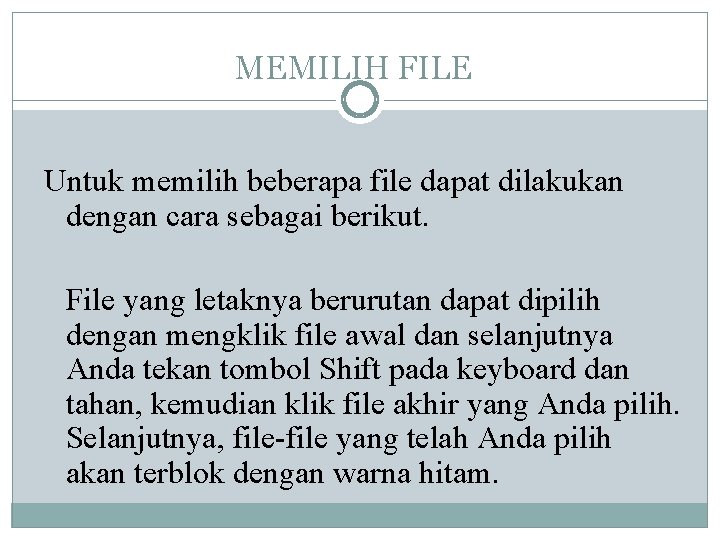 MEMILIH FILE

Untuk memilih beberapa file dapat dilakukan dengan cara sebagai berikut.

File yang letaknya berurutan dapat dipilih dengan mengklik file awal dan selanjutnya Anda tekan tombol Shift pada keyboard dan tahan, kemudian klik file akhir yang Anda pilih. Selanjutnya, file-file yang telah Anda pilih akan terblok dengan warna hitam.